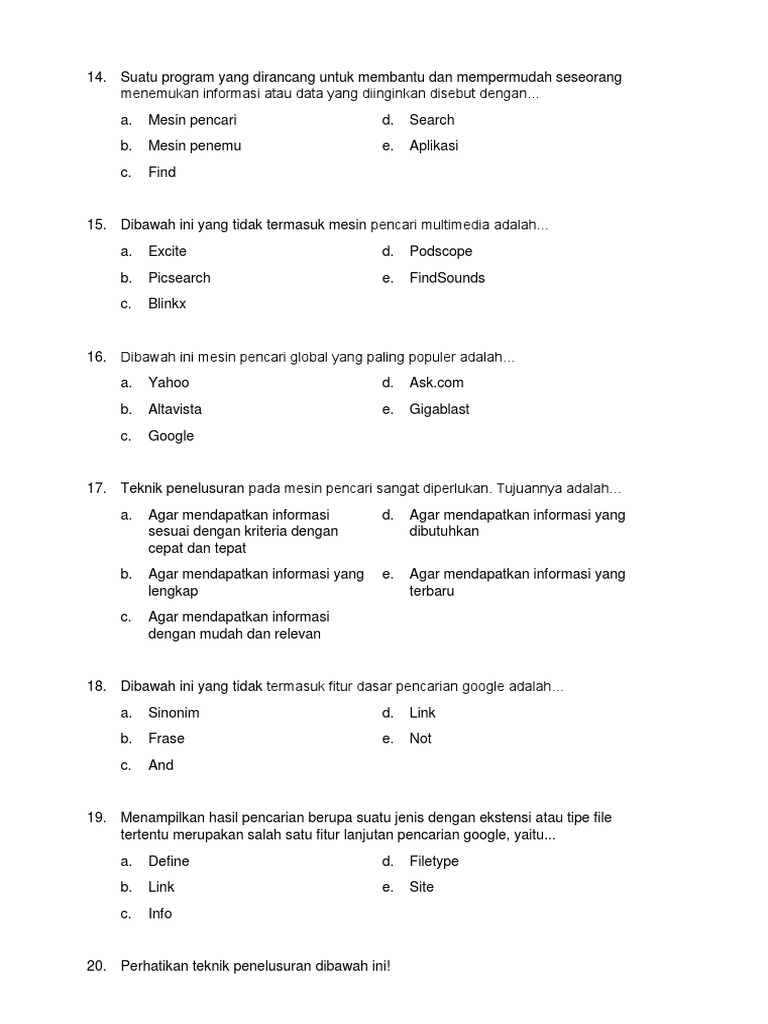 14. Suatu program yang dirancang untuk membantu dan mempermudah seseorang menemukan informasi atau data yang diinginkan disebut dengan...

a. Mesin pencari
b. Mesin penemu
c. Find
d. Search
e. Aplikasi

15. Dibawah ini yang tidak termasuk mesin pencari multimedia adalah...

a. Excite
b. Picsearch
c. Blinkx
d. Podscope
e. FindSounds

16. Dibawah ini mesin pencari global yang paling populer adalah...

a. Yahoo
b. Altavista
c. Google
d. Ask.com
e. Gigablast

17. Teknik penelusuran pada mesin pencari sangat diperlukan. Tujuannya adalah...

a. Agar mendapatkan informasi sesuai dengan kriteria dengan cepat dan tepat
b. Agar mendapatkan informasi yang lengkap
c. Agar mendapatkan informasi dengan mudah dan relevan
d. Agar mendapatkan informasi yang dibutuhkan
e. Agar mendapatkan informasi yang terbaru

18. Dibawah ini yang tidak termasuk fitur dasar pencarian google adalah...

a. Sinonim
b. Frase
c. And
d. Link
e. Not

19. Menampilkan hasil pencarian berupa suatu jenis dengan ekstensi atau tipe file tertentu merupakan salah satu fitur lanjutan pencarian google, yaitu...

a. Define
b. Link
c. Info
d. Filetype
e. Site

20. Perhatikan teknik penelusuran dibawah ini!